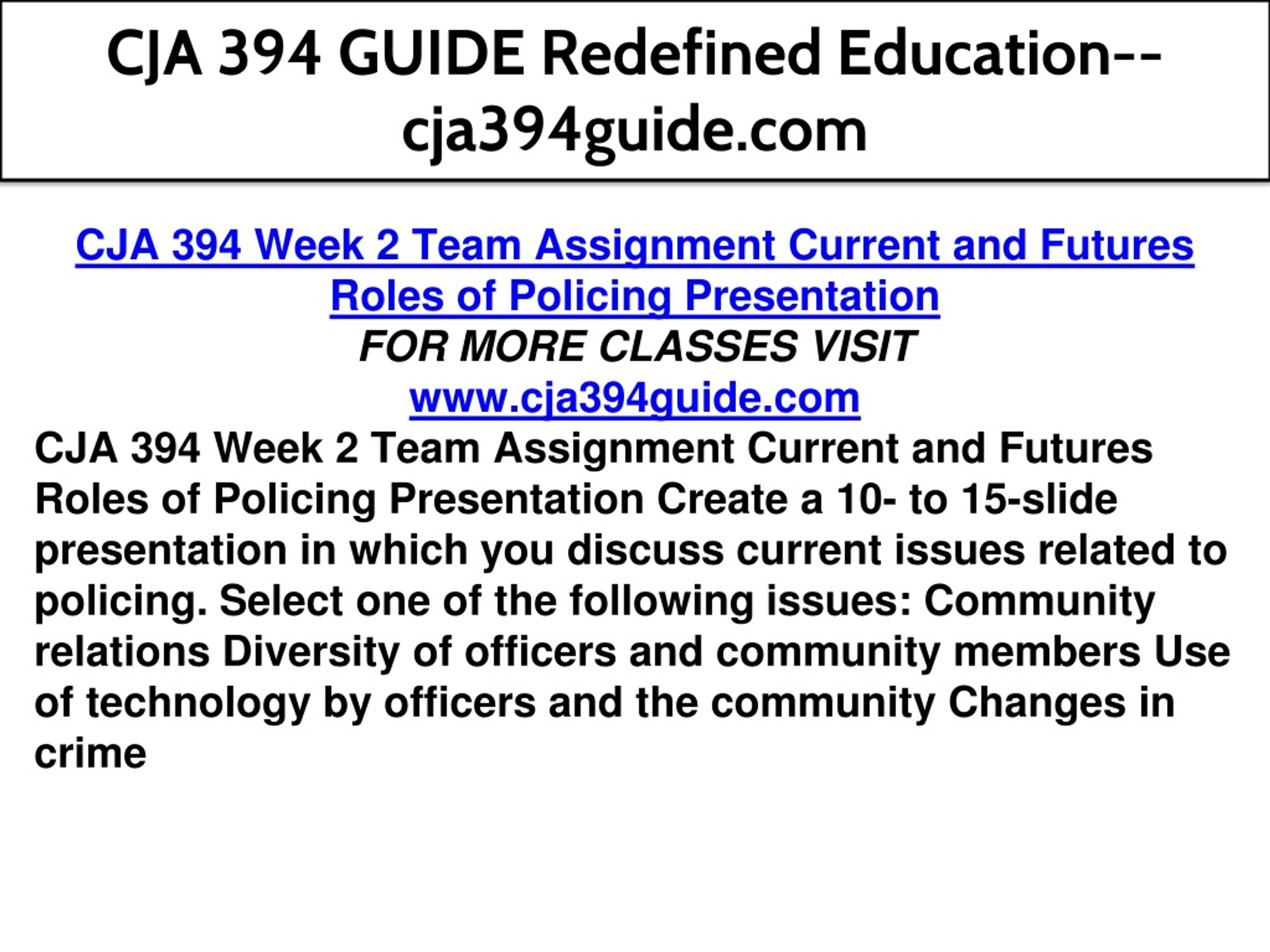 CJA 394 GUIDE Redefined Education--cja394guide.com

CJA 394 Week 2 Team Assignment Current and Futures Roles of Policing Presentation
FOR MORE CLASSES VISIT
www.cja394guide.com
CJA 394 Week 2 Team Assignment Current and Futures Roles of Policing Presentation Create a 10- to 15-slide presentation in which you discuss current issues related to policing. Select one of the following issues: Community relations Diversity of officers and community members Use of technology by officers and the community Changes in crime